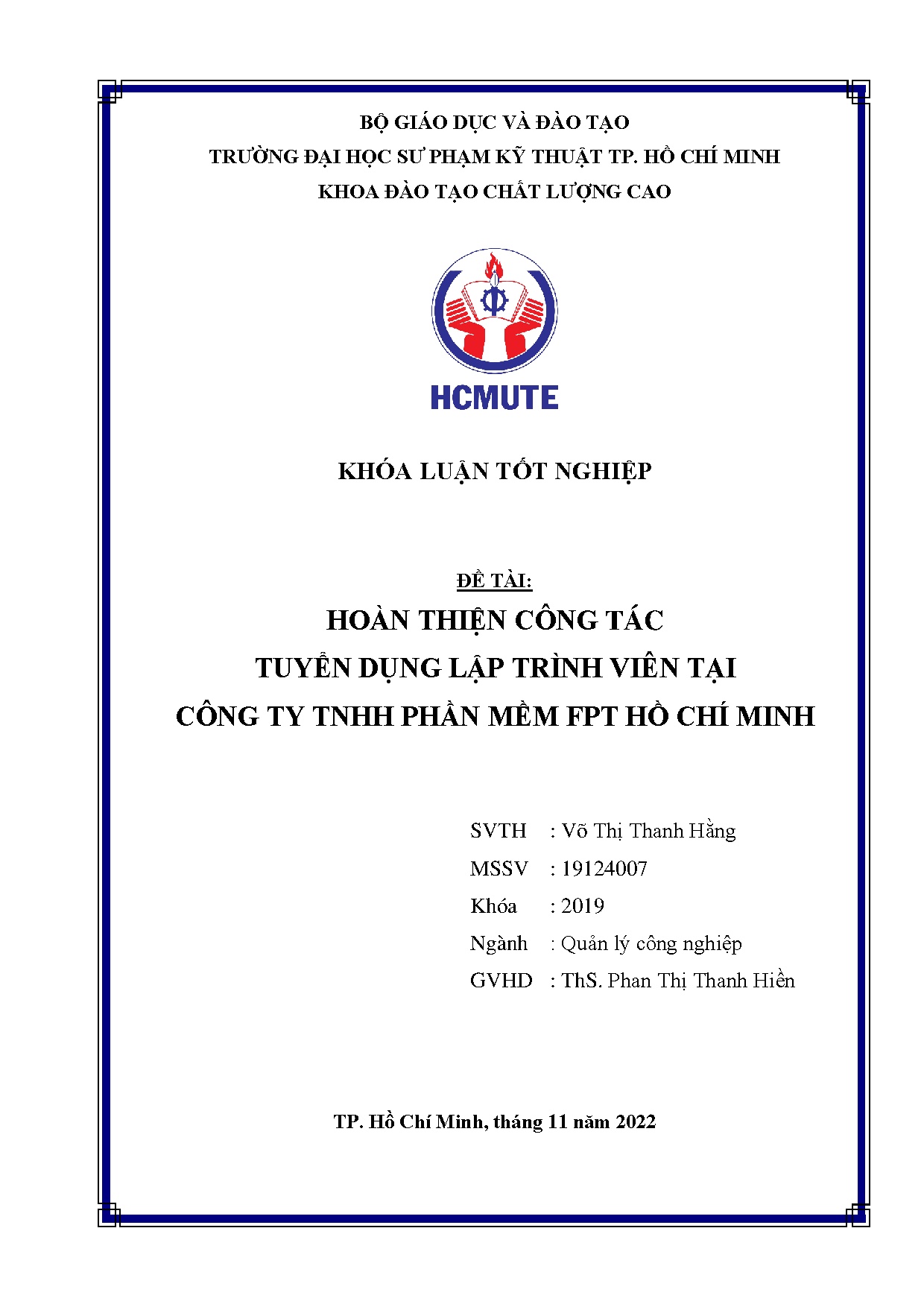 BỘ GIÁO DỤC VÀ ĐÀO TẠO
TRƯỜNG ĐẠI HỌC SƯ PHẠM KỸ THUẬT TP. HỒ CHÍ MINH
KHOA ĐÀO TẠO CHẤT LƯỢNG CAO

HCMUTE

KHÓA LUẬN TỐT NGHIỆP

ĐỀ TÀI:
HOÀN THIỆN CÔNG TÁC
TUYỂN DỤNG LẬP TRÌNH VIÊN TẠI
CÔNG TY TNHH PHẦN MỀM FPT HỒ CHÍ MINH

SVTH : Võ Thị Thanh Hằng
MSSV : 19124007
Khóa : 2019
Ngành : Quản lý công nghiệp
GVHD : ThS. Phan Thị Thanh Hiền

TP. Hồ Chí Minh, tháng 11 năm 2022